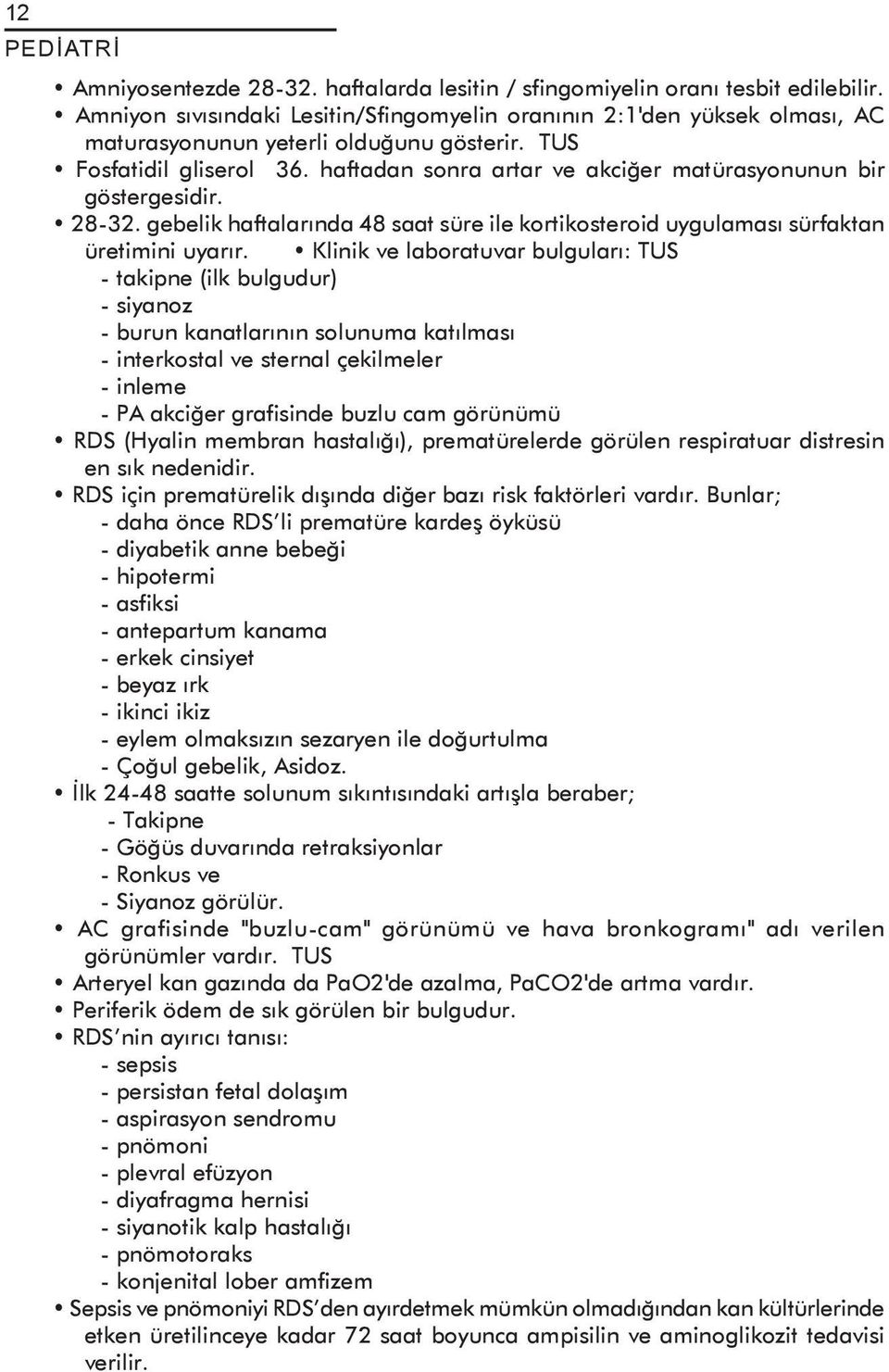 12
PEDİATRİ

• Amniyosentezde 28-32. haftalarda lesitin / sfingomiyelin oranı tesbit edilebilir.
• Amniyon sıvısındaki Lesitin/Sfingomyelin oranının 2:1'den yüksek olması, AC maturasyonunun yeterli olduğunu gösterir. TUS
• Fosfatidil gliserol 36. haftadan sonra artar ve akciğer matürasyonunun bir göstergesidir.
• 28-32. gebelik haftalarında 48 saat süre ile kortikosteroid uygulaması sürfaktan üretimini uyarır. • Klinik ve laboratuvar bulguları: TUS
- takipne (ilk bulgudur)
- siyanoz
- burun kanatlarının solunuma katılması
- interkostal ve sternal çekilmeler
- inleme
- PA akciğer grafisinde buzlu cam görünümü
• RDS (Hyalin membran hastalığı), prematürelerde görülen respiratuar distresin en sık nedenidir.
• RDS için prematürelik dışında diğer bazı risk faktörleri vardır. Bunlar;
- daha önce RDS'li prematüre kardeş öyküsü
- diyabetik anne bebeği
- hipotermi
- asfiksi
- antepartum kanama
- erkek cinsiyet
- beyaz ırk
- ikinci ikiz
- eylem olmaksızın sezaryen ile doğurtulma
- Çoğul gebelik, Asidoz.
• İlk 24-48 saatte solunum sıkıntısındaki artışla beraber;
- Takipne
- Göğüs duvarında retraksiyonlar
- Ronkus ve
- Siyanoz görülür.
• AC grafisinde "buzlu-cam" görünümü ve hava bronkogramı" adı verilen görünümler vardır. TUS
• Arteryel kan gazında da PaO2'de azalma, PaCO2'de artma vardır.
• Periferik ödem de sık görülen bir bulgudur.
• RDS'nin ayırıcı tanısı:
- sepsis
- persistan fetal dolaşım
- aspirasyon sendromu
- pnömoni
- plevral efüzyon
- diyafragma hernisi
- siyanotik kalp hastalığı
- pnömotoraks
- konjenital lober amfizem
• Sepsis ve pnömoniyi RDS'den ayırdetmek mümkün olmadığından kan kültürlerinde etken üretilinceye kadar 72 saat boyunca ampisilin ve aminoglikozit tedavisi verilir.